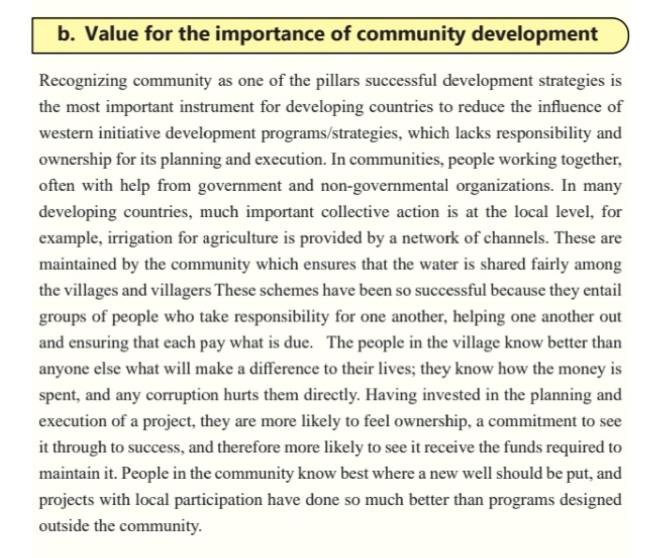 b. Value for the importance of community development

Recognizing community as one of the pillars successful development strategies is the most important instrument for developing countries to reduce the influence of western initiative development programs/strategies, which lacks responsibility and ownership for its planning and execution. In communities, people working together, often with help from government and non-governmental organizations. In many developing countries, much important collective action is at the local level, for example, irrigation for agriculture is provided by a network of channels. These are maintained by the community which ensures that the water is shared fairly among the villages and villagers These schemes have been so successful because they entail groups of people who take responsibility for one another, helping one another out and ensuring that each pay what is due. The people in the village know better than anyone else what will make a difference to their lives; they know how the money is spent, and any corruption hurts them directly. Having invested in the planning and execution of a project, they are more likely to feel ownership, a commitment to see it through to success, and therefore more likely to see it receive the funds required to maintain it. People in the community know best where a new well should be put, and projects with local participation have done so much better than programs designed outside the community.